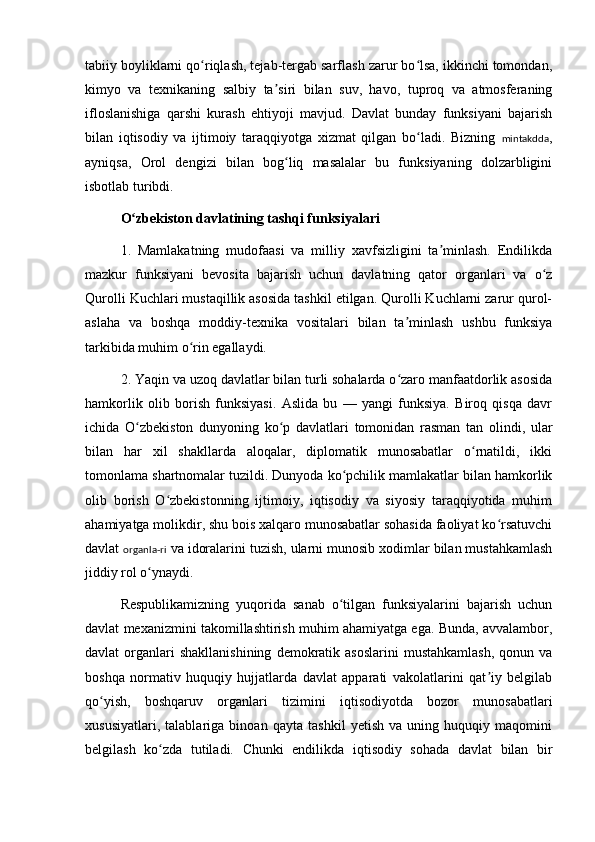 tabiiy boyliklarni qo‘riqlash, tejab-tergab sarflash zarur bo‘lsa, ikkinchi tomondan, kimyo va texnikaning salbiy ta’siri bilan suv, havo, tuproq va atmosferaning ifloslanishiga qarshi kurash ehtiyoji mavjud. Davlat bunday funksiyani bajarish bilan iqtisodiy va ijtimoiy taraqqiyotga xizmat qilgan bo‘ladi. Bizning mintakdda, ayniqsa, Orol dengizi bilan bog‘liq masalalar bu funksiyaning dolzarbligini isbotlab turibdi.

O‘zbekiston davlatining tashqi funksiyalari

1. Mamlakatning mudofaasi va milliy xavfsizligini ta’minlash. Endilikda mazkur funksiyani bevosita bajarish uchun davlatning qator organlari va o‘z Qurolli Kuchlari mustaqillik asosida tashkil etilgan. Qurolli Kuchlarni zarur qurol-aslaha va boshqa moddiy-texnika vositalari bilan ta’minlash ushbu funksiya tarkibida muhim o‘rin egallaydi.

2. Yaqin va uzoq davlatlar bilan turli sohalarda o‘zaro manfaatdorlik asosida hamkorlik olib borish funksiyasi. Aslida bu — yangi funksiya. Biroq qisqa davr ichida O‘zbekiston dunyoning ko‘p davlatlari tomonidan rasman tan olindi, ular bilan har xil shakllarda aloqalar, diplomatik munosabatlar o‘rnatildi, ikki tomonlama shartnomalar tuzildi. Dunyoda ko‘pchilik mamlakatlar bilan hamkorlik olib borish O‘zbekistonning ijtimoiy, iqtisodiy va siyosiy taraqqiyotida muhim ahamiyatga molikdir, shu bois xalqaro munosabatlar sohasida faoliyat ko‘rsatuvchi davlat organla-ri va idoralarini tuzish, ularni munosib xodimlar bilan mustahkamlash jiddiy rol o‘ynaydi.

Respublikamizning yuqorida sanab o‘tilgan funksiyalarini bajarish uchun davlat mexanizmini takomillashtirish muhim ahamiyatga ega. Bunda, avvalambor, davlat organlari shakllanishining demokratik asoslarini mustahkamlash, qonun va boshqa normativ huquqiy hujjatlarda davlat apparati vakolatlarini qat’iy belgilab qo‘yish, boshqaruv organlari tizimini iqtisodiyotda bozor munosabatlari xususiyatlari, talablariga binoan qayta tashkil yetish va uning huquqiy maqomini belgilash ko‘zda tutiladi. Chunki endilikda iqtisodiy sohada davlat bilan bir